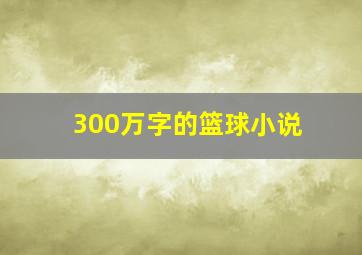 300万字的篮球小说